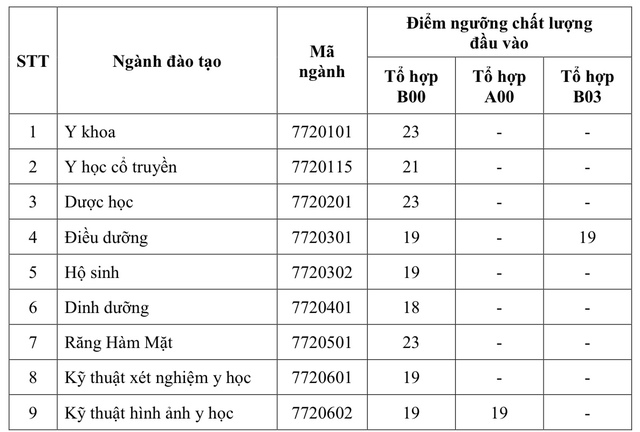 | STT | Ngành đào tạo | Mã ngành | Điểm ngưỡng chất lượng đầu vào Tổ hợp B00 | Điểm ngưỡng chất lượng đầu vào Tổ hợp A00 | Điểm ngưỡng chất lượng đầu vào Tổ hợp B03 |
|---|---|---|---|---|---|
| 1 | Y khoa | 7720101 | 23 | - | - |
| 2 | Y học cổ truyền | 7720115 | 21 | - | - |
| 3 | Dược học | 7720201 | 23 | - | - |
| 4 | Điều dưỡng | 7720301 | 19 | - | 19 |
| 5 | Hộ sinh | 7720302 | 19 | - | - |
| 6 | Dinh dưỡng | 7720401 | 18 | - | - |
| 7 | Răng Hàm Mặt | 7720501 | 23 | - | - |
| 8 | Kỹ thuật xét nghiệm y học | 7720601 | 19 | - | - |
| 9 | Kỹ thuật hình ảnh y học | 7720602 | 19 | 19 | - |